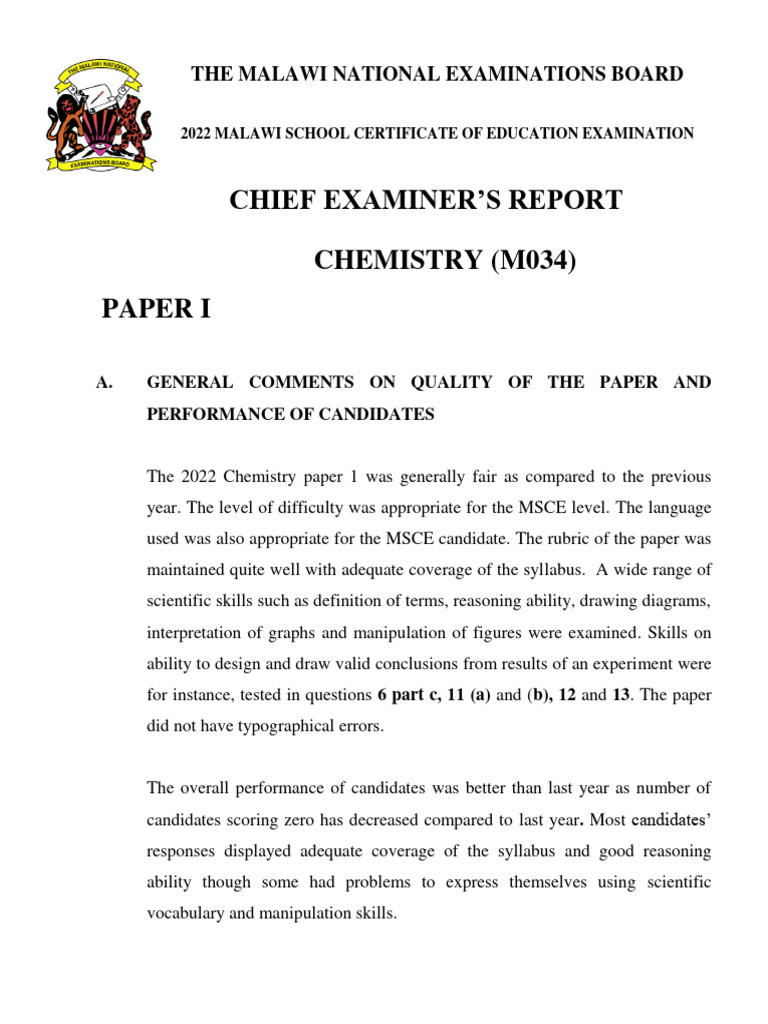 THE MALAWI NATIONAL EXAMINATIONS BOARD

THE MALAWI NATIONAL EXAMINATIONS BOARD

2022 MALAWI SCHOOL CERTIFICATE OF EDUCATION EXAMINATION

CHIEF EXAMINER'S REPORT

CHEMISTRY (M034)

PAPER I

A. GENERAL COMMENTS ON QUALITY OF THE PAPER AND PERFORMANCE OF CANDIDATES

The 2022 Chemistry paper 1 was generally fair as compared to the previous year. The level of difficulty was appropriate for the MSCE level. The language used was also appropriate for the MSCE candidate. The rubric of the paper was maintained quite well with adequate coverage of the syllabus. A wide range of scientific skills such as definition of terms, reasoning ability, drawing diagrams, interpretation of graphs and manipulation of figures were examined. Skills on ability to design and draw valid conclusions from results of an experiment were for instance, tested in questions 6 part c, 11 (a) and (b), 12 and 13. The paper did not have typographical errors.

The overall performance of candidates was better than last year as number of candidates scoring zero has decreased compared to last year. Most candidates' responses displayed adequate coverage of the syllabus and good reasoning ability though some had problems to express themselves using scientific vocabulary and manipulation skills.